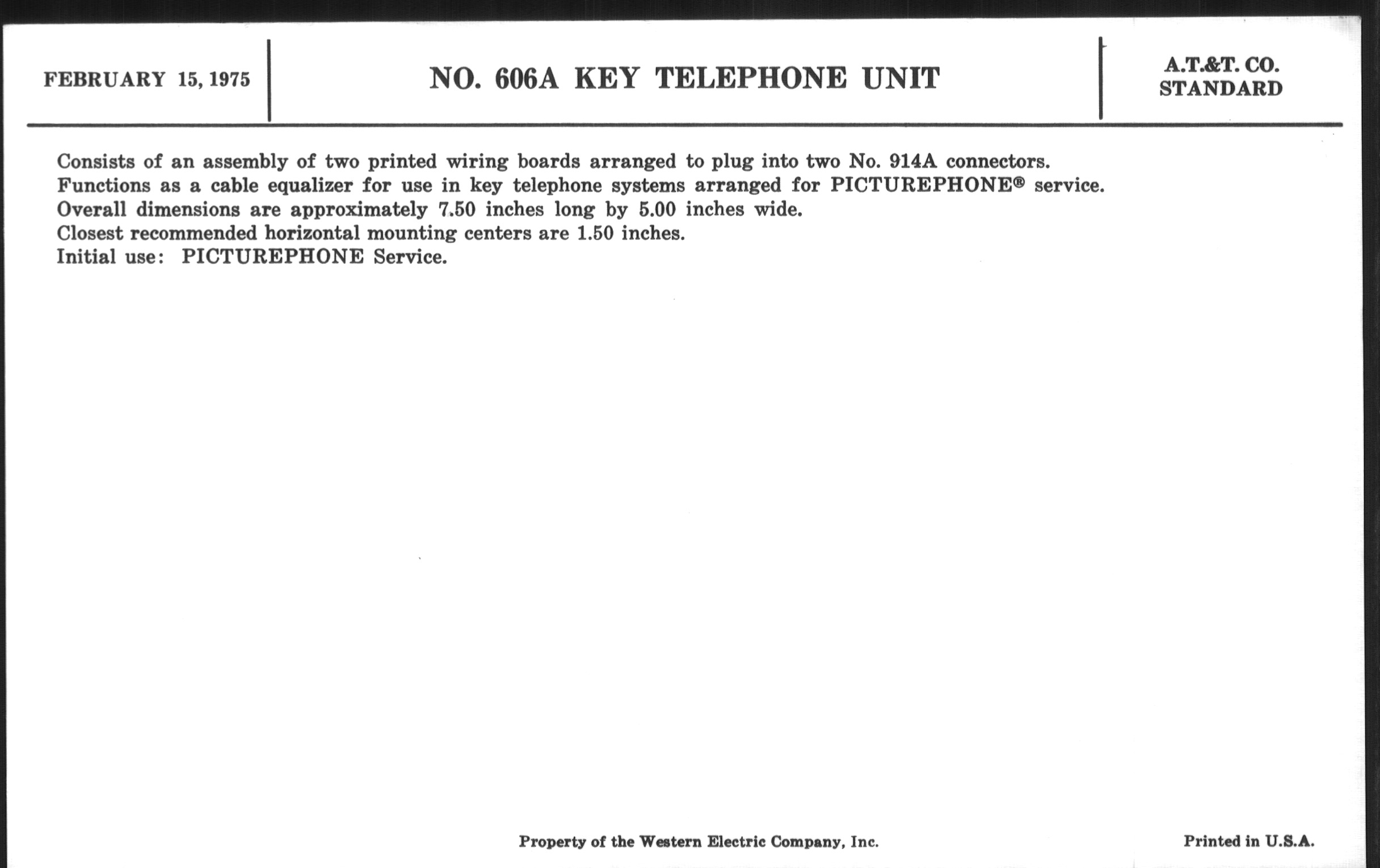 FEBRUARY 15, 1975

NO. 606A KEY TELEPHONE UNIT

A.T.&T. CO.
STANDARD

Consists of an assembly of two printed wiring boards arranged to plug into two No. 914A connectors.
Functions as a cable equalizer for use in key telephone systems arranged for PICTUREPHONE® service.
Overall dimensions are approximately 7.50 inches long by 5.00 inches wide.
Closest recommended horizontal mounting centers are 1.50 inches.
Initial use: PICTUREPHONE Service.

Property of the Western Electric Company, Inc.

Printed in U.S.A.